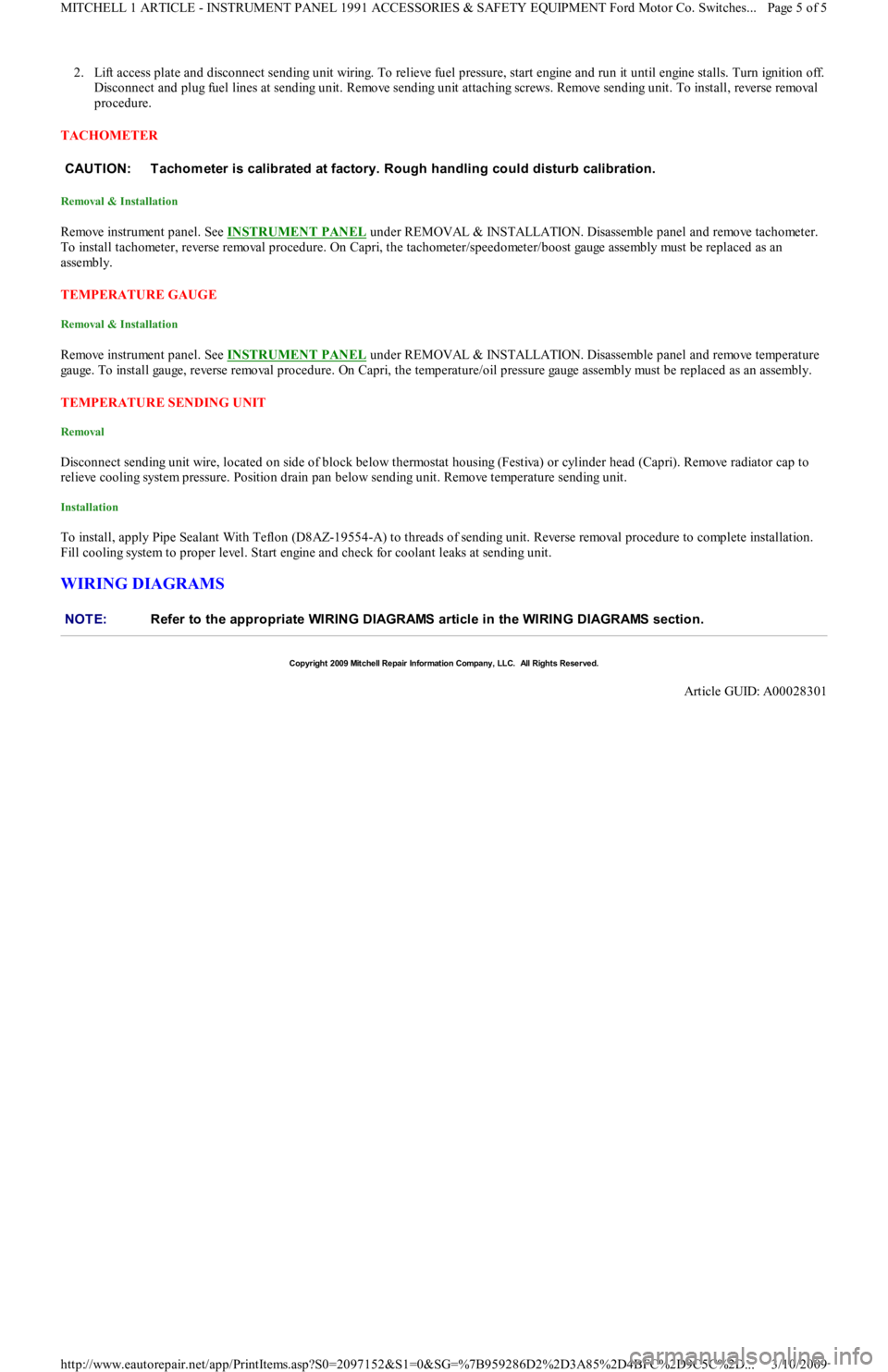 MITCHELL 1 ARTICLE - INSTRUMENT PANEL 1991 ACCESSORIES & SAFETY EQUIPMENT Ford Motor Co. Switches... Page 5 of 5

2. Lift access plate and disconnect sending unit wiring. To relieve fuel pressure, start engine and run it until engine stalls. Turn ignition off. Disconnect and plug fuel lines at sending unit. Remove sending unit attaching screws. Remove sending unit. To install, reverse removal procedure.

TACHOMETER

CAUTION: Tachometer is calibrated at factory. Rough handling could disturb calibration.

Removal & Installation

Remove instrument panel. See INSTRUMENT PANEL under REMOVAL & INSTALLATION. Disassemble panel and remove tachometer. To install tachometer, reverse removal procedure. On Capri, the tachometer/speedometer/boost gauge assembly must be replaced as an assembly.

TEMPERATURE GAUGE

Removal & Installation

Remove instrument panel. See INSTRUMENT PANEL under REMOVAL & INSTALLATION. Disassemble panel and remove temperature gauge. To install gauge, reverse removal procedure. On Capri, the temperature/oil pressure gauge assembly must be replaced as an assembly.

TEMPERATURE SENDING UNIT

Removal

Disconnect sending unit wire, located on side of block below thermostat housing (Festiva) or cylinder head (Capri). Remove radiator cap to relieve cooling system pressure. Position drain pan below sending unit. Remove temperature sending unit.

Installation

To install, apply Pipe Sealant With Teflon (D8AZ-19554-A) to threads of sending unit. Reverse removal procedure to complete installation. Fill cooling system to proper level. Start engine and check for coolant leaks at sending unit.

WIRING DIAGRAMS

NOTE: Refer to the appropriate WIRING DIAGRAMS article in the WIRING DIAGRAMS section.

Copyright 2009 Mitchell Repair Information Company, LLC. All Rights Reserved.

Article GUID: A00028301

http://www.eautorepair.net/app/PrintItems.asp?S0=2097152&S1=0&SG=%7B959286D2%2D3A85%2D4BFC%2D9C5C%2D... 3/10/2009

carmanualsonline.info